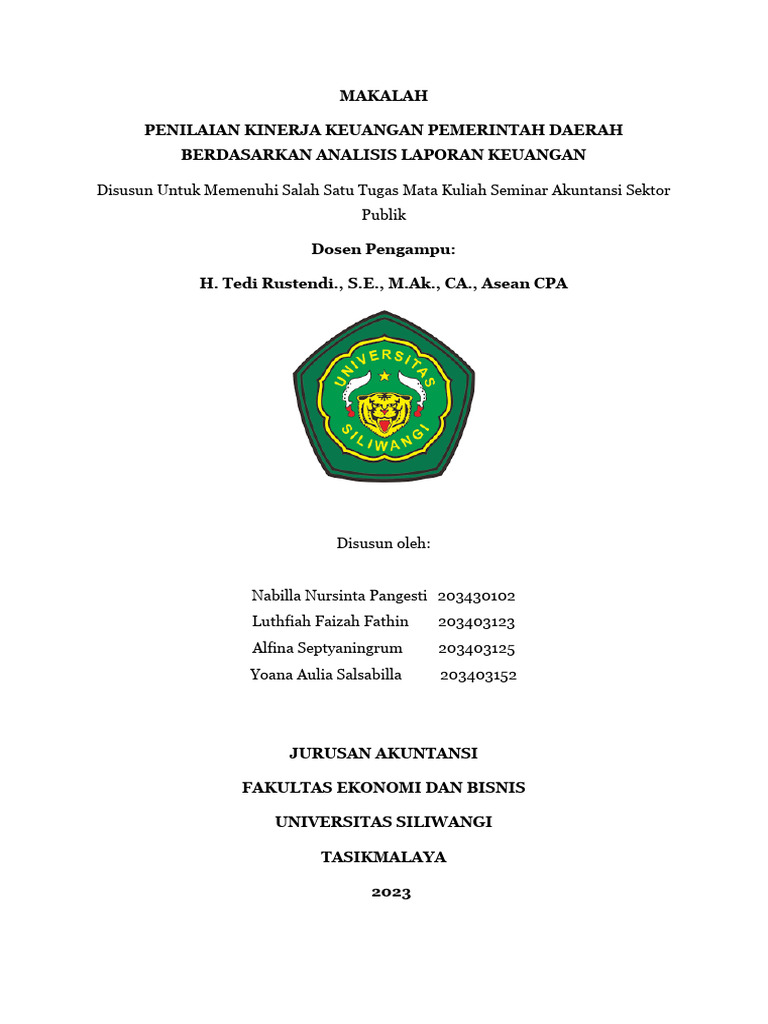 MAKALAH

PENILAIAN KINERJA KEUANGAN PEMERINTAH DAERAH BERDASARKAN ANALISIS LAPORAN KEUANGAN

Disusun Untuk Memenuhi Salah Satu Tugas Mata Kuliah Seminar Akuntansi Sektor Publik

Dosen Pengampu:

H. Tedi Rustendi., S.E., M.Ak., CA., Asean CPA

UNIVERSITAS SILIWANGI

Disusun oleh:

Nabilla Nursinta Pangesti 203430102
Luthfiah Faizah Fathin 203403123
Alfina Septyaningrum 203403125
Yoana Aulia Salsabilla 203403152

JURUSAN AKUNTANSI

FAKULTAS EKONOMI DAN BISNIS

UNIVERSITAS SILIWANGI

TASIKMALAYA

2023